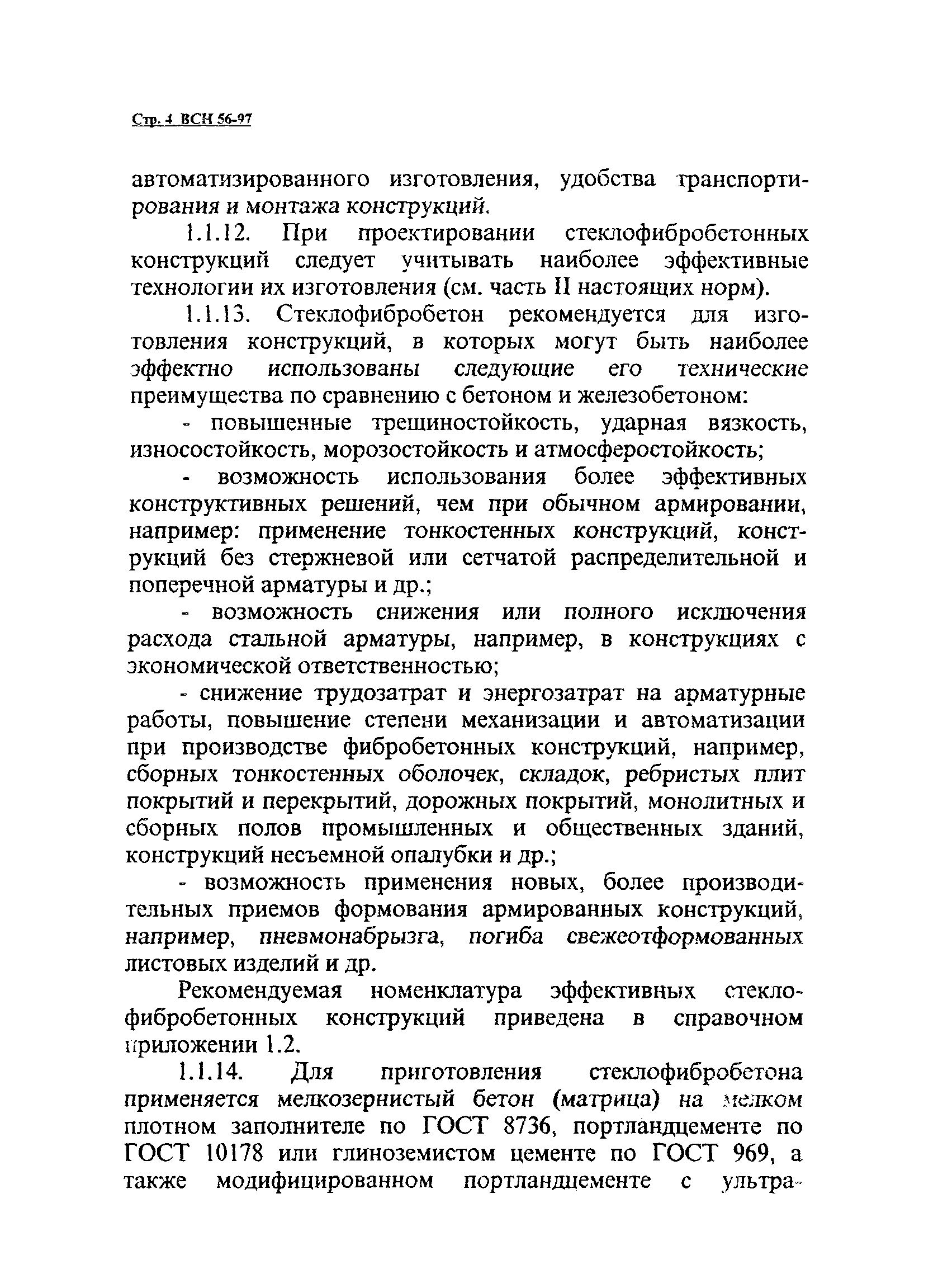 Стр. 4 ВСН 56-97

автоматизированного изготовления, удобства транспортирования и монтажа конструкций.

1.1.12. При проектировании стеклофибробетонных конструкций следует учитывать наиболее эффективные технологии их изготовления (см. часть II настоящих норм).

1.1.13. Стеклофибробетон рекомендуется для изготовления конструкций, в которых могут быть наиболее эффектно использованы следующие его технические преимущества по сравнению с бетоном и железобетоном:

- повышенные трещиностойкость, ударная вязкость, износостойкость, морозостойкость и атмосферостойкость;

- возможность использования более эффективных конструктивных решений, чем при обычном армировании, например: применение тонкостенных конструкций, конструкций без стержневой или сетчатой распределительной и поперечной арматуры и др.;

- возможность снижения или полного исключения расхода стальной арматуры, например, в конструкциях с экономической ответственностью;

- снижение трудозатрат и энергозатрат на арматурные работы, повышение степени механизации и автоматизации при производстве фибробетонных конструкций, например, сборных тонкостенных оболочек, складок, ребристых плит покрытий и перекрытий, дорожных покрытий, монолитных и сборных полов промышленных и общественных зданий, конструкций несъемной опалубки и др.;

- возможность применения новых, более производительных приемов формования армированных конструкций, например, пневмонабрызга, погиба свежеотформованных листовых изделий и др.

Рекомендуемая номенклатура эффективных стеклофибробетонных конструкций приведена в справочном приложении 1.2.

1.1.14. Для приготовления стеклофибробетона применяется мелкозернистый бетон (матрица) на мелком плотном заполнителе по ГОСТ 8736, портландцементе по ГОСТ 10178 или глиноземистом цементе по ГОСТ 969, а также модифицированном портландцементе с ультра-